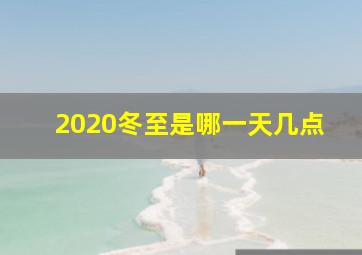 2020冬至是哪一天几点